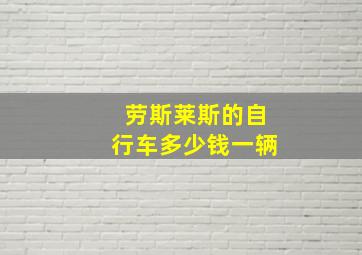 劳斯莱斯的自行车多少钱一辆